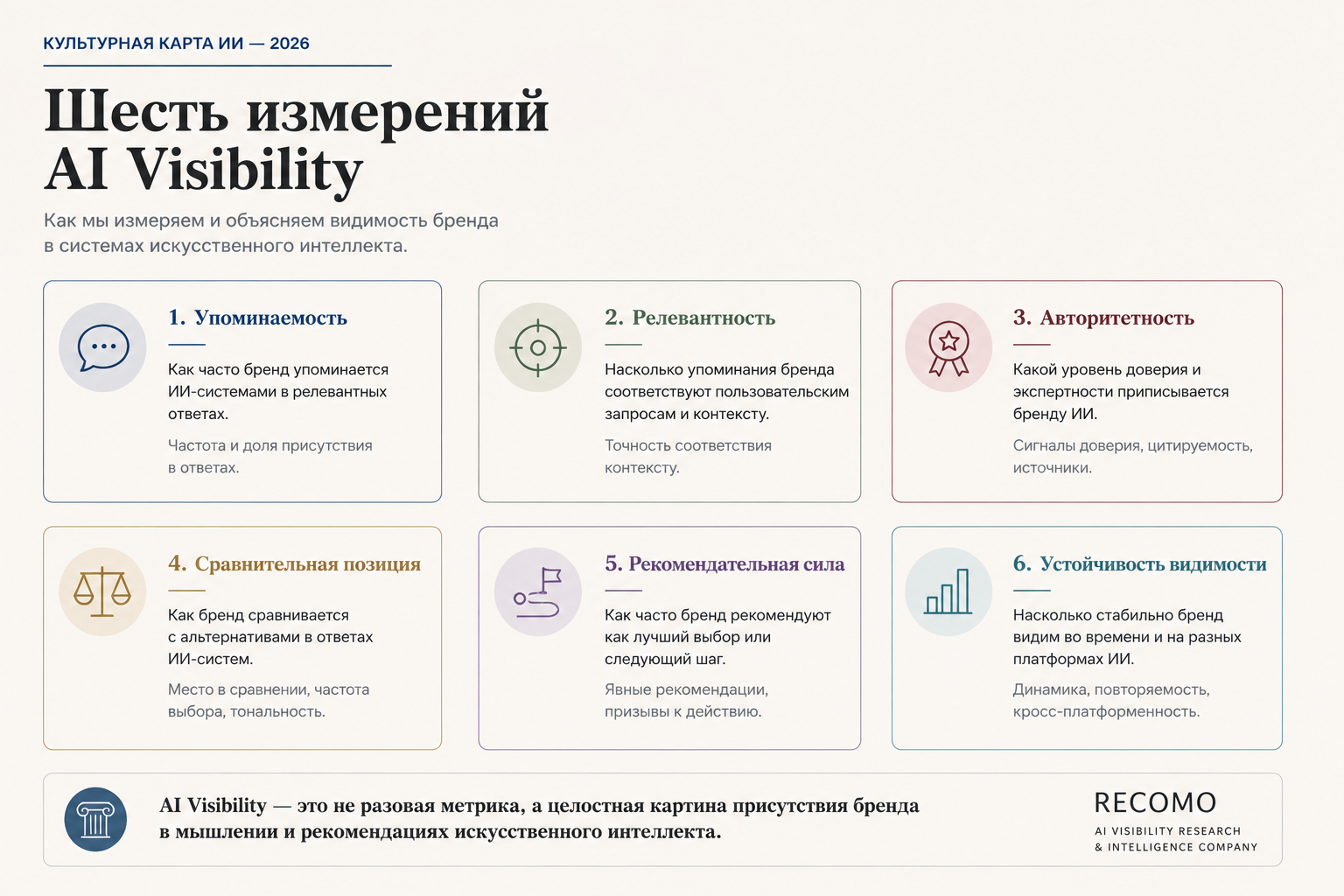 КУЛЬТУРНАЯ КАРТА ИИ — 2026

Шесть измерений AI Visibility

Как мы измеряем и объясняем видимость бренда в системах искусственного интеллекта.

1. Упоминаемость

Как часто бренд упоминается ИИ-системами в релевантных ответах.

Частота и доля присутствия в ответах.

2. Релевантность

Насколько упоминания бренда соответствуют пользовательским запросам и контексту.

Точность соответствия контексту.

3. Авторитетность

Какой уровень доверия и экспертности приписывается бренду ИИ.

Сигналы доверия, цитируемость, источники.

4. Сравнительная позиция

Как бренд сравнивается с альтернативами в ответах ИИ-систем.

Место в сравнении, частота выбора, тональность.

5. Рекомендательная сила

Как часто бренд рекомендуют как лучший выбор или следующий шаг.

Явные рекомендации, призывы к действию.

6. Устойчивость видимости

Насколько стабильно бренд видим во времени и на разных платформах ИИ.

Динамика, повторяемость, кросс-платформенность.

AI Visibility — это не разовая метрика, а целостная картина присутствия бренда в мышлении и рекомендациях искусственного интеллекта.

RECOMO
AI VISIBILITY RESEARCH & INTELLIGENCE COMPANY